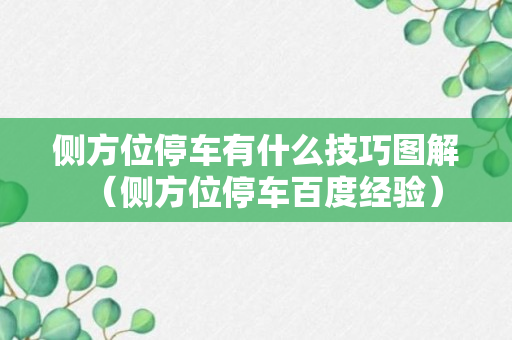 侧方位停车有什么技巧图解（侧方位停车百度经验）